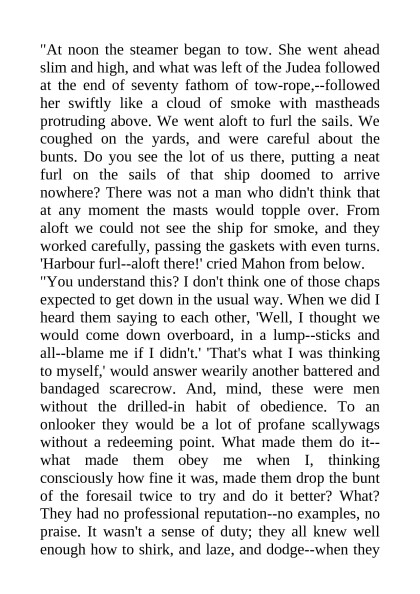 "At noon the steamer began to tow. She went ahead slim and high, and what was left of the Judea followed at the end of seventy fathom of tow-rope,--followed her swiftly like a cloud of smoke with mastheads protruding above. We went aloft to furl the sails. We coughed on the yards, and were careful about the bunts. Do you see the lot of us there, putting a neat furl on the sails of that ship doomed to arrive nowhere? There was not a man who didn't think that at any moment the masts would topple over. From aloft we could not see the ship for smoke, and they worked carefully, passing the gaskets with even turns. 'Harbour furl--aloft there!' cried Mahon from below.

"You understand this? I don't think one of those chaps expected to get down in the usual way. When we did I heard them saying to each other, 'Well, I thought we would come down overboard, in a lump--sticks and all--blame me if I didn't.' 'That's what I was thinking to myself,' would answer wearily another battered and bandaged scarecrow. And, mind, these were men without the drilled-in habit of obedience. To an onlooker they would be a lot of profane scallywags without a redeeming point. What made them do it--what made them obey me when I, thinking consciously how fine it was, made them drop the bunt of the foresail twice to try and do it better? What? They had no professional reputation--no examples, no praise. It wasn't a sense of duty; they all knew well enough how to shirk, and laze, and dodge--when they